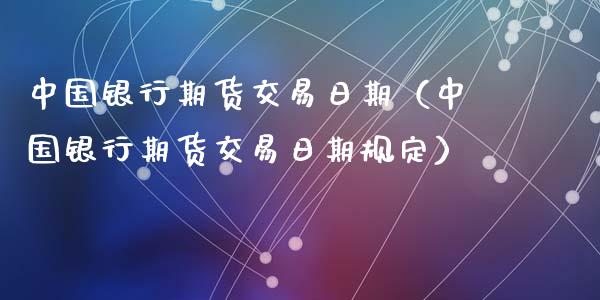 中国银行期货交易日期（中国银行期货交易日期规定）